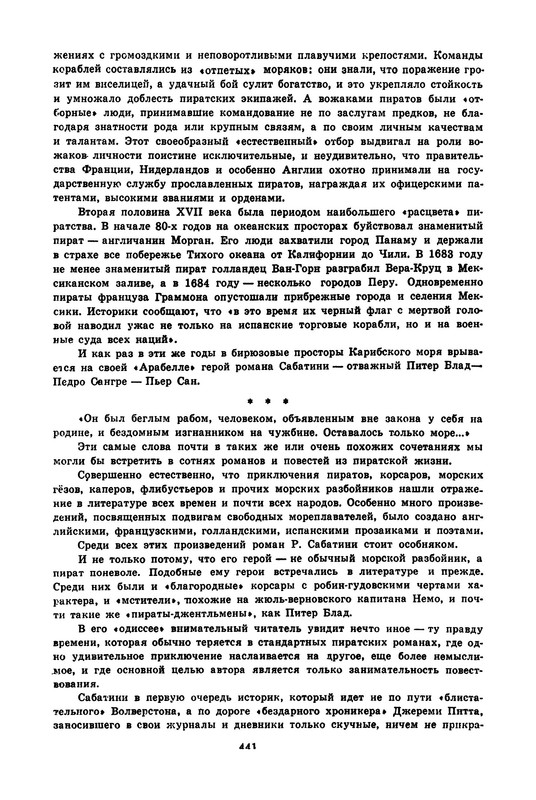 жениях с громоздкими и неповоротливыми плавучими крепостями. Команды кораблей составлялись из «отпетых» моряков: они знали, что поражение грозит им виселицей, а удачный бой сулит богатство, и это укрепляло стойкость и умножало доблесть пиратских экипажей. А вожаками пиратов были «отборные» люди, принимавшие командование не по заслугам предков, не благодаря знатности рода или крупным связям, а по своим личным качествам и талантам. Этот своеобразный «естественный» отбор выдвигал на роли вожаков личности поистине исключительные, и неудивительно, что правительства Франции, Нидерландов и особенно Англии охотно принимали на государственную службу прославленных пиратов, награждая их офицерскими патентами, высокими званиями и орденами.

Вторая половина XVII века была периодом наибольшего «расцвета» пиратства. В начале 80-х годов на океанских просторах буйствовал знаменитый пират — англичанин Морган. Его люди захватили город Панаму и держали в страхе все побережье Тихого океана от Калифорнии до Чили. В 1683 году не менее знаменитый пират голландец Ван-Горн разграбил Вера-Круц в Мексиканском заливе, а в 1684 году — несколько городов Перу. Одновременно пираты француза Граммона опустошали прибрежные города и селения Мексики. Историки сообщают, что «в это время их черный флаг с мертвой головой наводил ужас не только на испанские торговые корабли, но и на военные суда всех наций».

И как раз в эти же годы в бирюзовые просторы Карибского моря врывается на своей «Арабелле» герой романа Сабатини — отважный Питер Блад — Педро Сангре — Пьер Сан.

* * *

«Он был беглым рабом, человеком, объявленным вне закона у себя на родине, и бездомным изгнанником на чужбине. Оставалось только море...»

Эти самые слова почти в таких же или очень похожих сочетаниях мы могли бы встретить в сотнях романов и повестей из пиратской жизни.

Совершенно естественно, что приключения пиратов, корсаров, морских гёзов, каперов, флибустьеров и прочих морских разбойников нашли отражение в литературе всех времен и почти всех народов. Особенно много произведений, посвященных подвигам свободных мореплавателей, было создано английскими, французскими, голландскими, испанскими прозаиками и поэтами.

Среди всех этих произведений роман Р. Сабатини стоит особняком.

И не только потому, что его герой — не обычный морской разбойник, а пират поневоле. Подобные ему герои встречались в литературе и прежде. Среди них были и «благородные» корсары с робин-гудовскими чертами характера, и «мстители», похожие на жюль-верновского капитана Немо, и почти такие же «пираты-джентльмены», как Питер Блад.

В его «одиссее» внимательный читатель увидит нечто иное — ту правду времени, которая обычно теряется в стандартных пиратских романах, где одно удивительное приключение наслаивается на другое, еще более немыслимое, и где основной целью автора является только занимательность повествования.

Сабатини в первую очередь историк, который идет не по пути «блистательного» Волверстона, а по дороге «бездарного хроникера» Джереми Питта, заносившего в свои журналы и дневники только скучные, ничем не прикра-

441